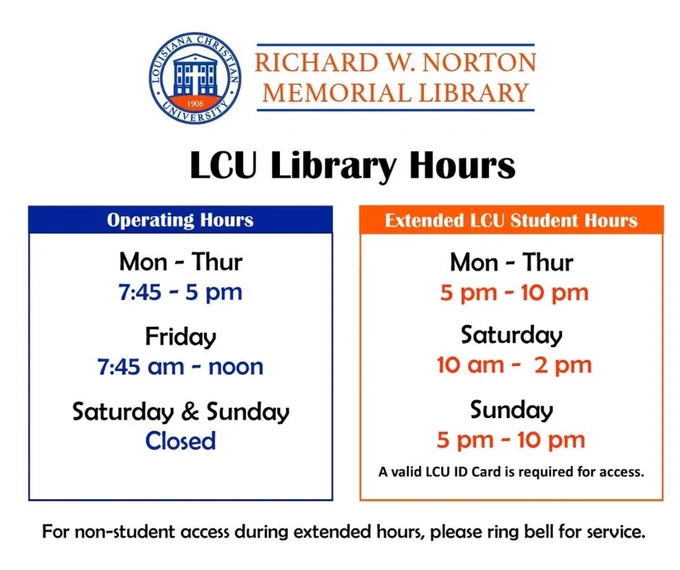 LOUISIANA CHRISTIAN UNIVERSITY 1906

RICHARD W. NORTON
MEMORIAL LIBRARY

LCU Library Hours

Operating Hours

Mon - Thur
7:45 - 5 pm

Friday
7:45 am - noon

Saturday & Sunday
Closed

Extended LCU Student Hours

Mon - Thur
5 pm - 10 pm

Saturday
10 am - 2 pm

Sunday
5 pm - 10 pm

A valid LCU ID Card is required for access.

For non-student access during extended hours, please ring bell for service.